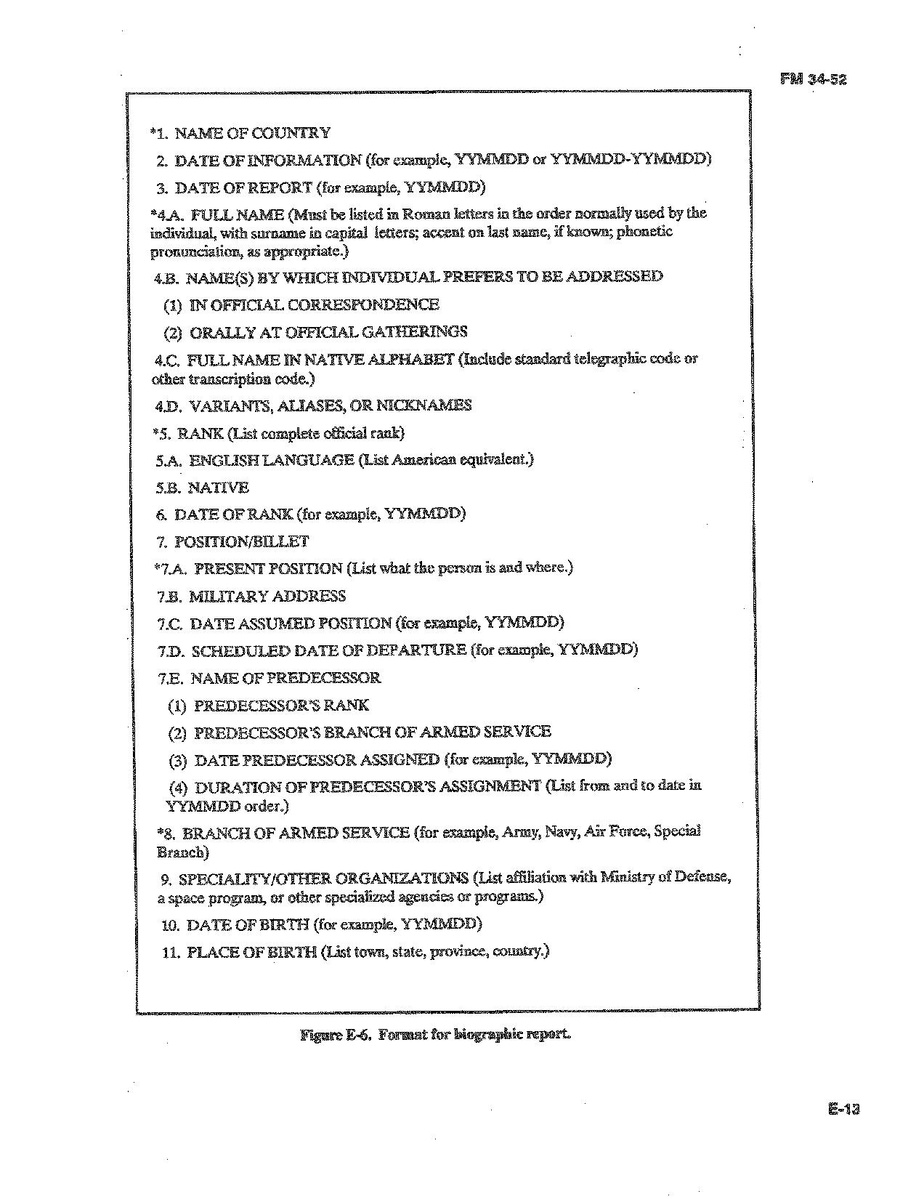 FM 34-52

*1. NAME OF COUNTRY

2. DATE OF INFORMATION (for example, YYMMDD or YYMMDD-YYMMDD)

3. DATE OF REPORT (for example, YYMMDD)

*4.A. FULL NAME (Must be listed in Roman letters in the order normally used by the individual, with surname in capital letters; accent on last name, if known; phonetic pronunciation, as appropriate.)

4.B. NAME(S) BY WHICH INDIVIDUAL PREFERS TO BE ADDRESSED

(1) IN OFFICIAL CORRESPONDENCE

(2) ORALLY AT OFFICIAL GATHERINGS

4.C. FULL NAME IN NATIVE ALPHABET (Include standard telegraphic code or other transcription code.)

4.D. VARIANTS, ALIASES, OR NICKNAMES

*5. RANK (List complete official rank)

5.A. ENGLISH LANGUAGE (List American equivalent.)

5.B. NATIVE

6. DATE OF RANK (for example, YYMMDD)

7. POSITION/BILLET

*7.A. PRESENT POSITION (List what the person is and where.)

7.B. MILITARY ADDRESS

7.C. DATE ASSUMED POSITION (for example, YYMMDD)

7.D. SCHEDULED DATE OF DEPARTURE (for example, YYMMDD)

7.E. NAME OF PREDECESSOR

(1) PREDECESSOR'S RANK

(2) PREDECESSOR'S BRANCH OF ARMED SERVICE

(3) DATE PREDECESSOR ASSIGNED (for example, YYMMDD)

(4) DURATION OF PREDECESSOR'S ASSIGNMENT (List from and to date in YYMMDD order.)

*8. BRANCH OF ARMED SERVICE (for example, Army, Navy, Air Force, Special Branch)

9. SPECIALITY/OTHER ORGANIZATIONS (List affiliation with Ministry of Defense, a space program, or other specialized agencies or programs.)

10. DATE OF BIRTH (for example, YYMMDD)

11. PLACE OF BIRTH (List town, state, province, country.)

Figure E-6. Format for biographic report.

E-13